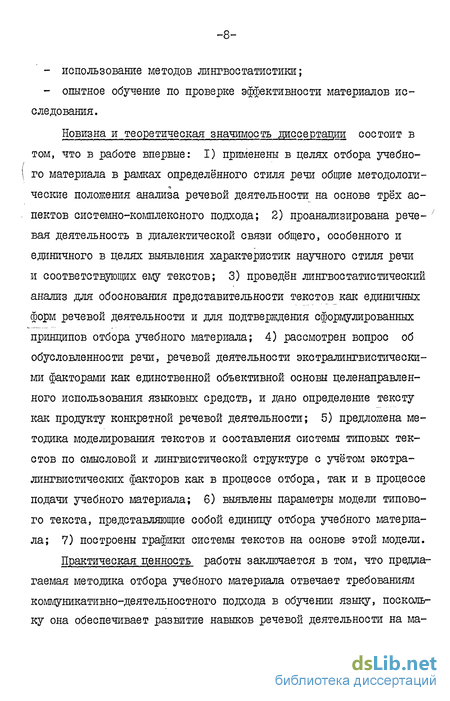 -8-

- использование методов лингвостатистики;
- опытное обучение по проверке эффективности материалов исследования.

Новизна и теоретическая значимость диссертации состоит в том, что в работе впервые: I) применены в целях отбора учебного материала в рамках определённого стиля речи общие методологические положения анализа речевой деятельности на основе трёх аспектов системно-комплексного подхода; 2) проанализирована речевая деятельность в диалектической связи общего, особенного и единичного в целях выявления характеристик научного стиля речи и соответствующих ему текстов; 3) проведён лингвостатистический анализ для обоснования представительности текстов как единичных форм речевой деятельности и для подтверждения сформулированных принципов отбора учебного материала; 4) рассмотрен вопрос об обусловленности речи, речевой деятельности экстралингвистическими факторами как единственной объективной основы целенаправленного использования языковых средств, и дано определение тексту как продукту конкретной речевой деятельности; 5) предложена методика моделирования текстов и составления системы типовых текстов по смысловой и лингвистической структуре с учётом экстралингвистических факторов как в процессе отбора, так и в процессе подачи учебного материала; 6) выявлены параметры модели типового текста, представляющие собой единицу отбора учебного материала; 7) построены графики системы текстов на основе этой модели.

Практическая ценность работы заключается в том, что предлагаемая методика отбора учебного материала отвечает требованиям коммуникативно-деятельностного подхода в обучении языку, поскольку она обеспечивает развитие навыков речевой деятельности на ма-

dsLib.net
библиотека диссертаций